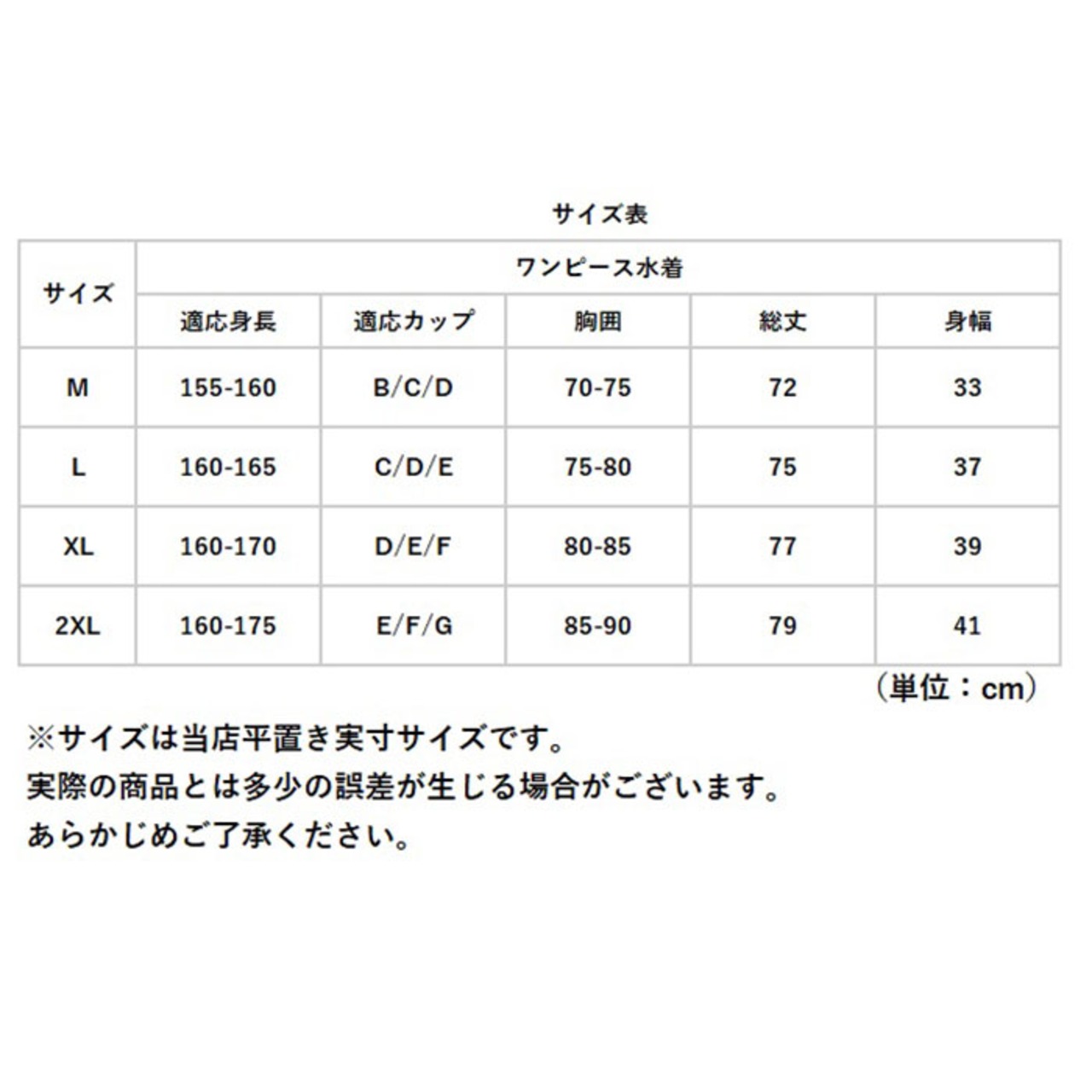 サイズ表

| サイズ | ワンピース水着 | | | | |
|---|---|---|---|---|---|
| | 適応身長 | 適応カップ | 胸囲 | 総丈 | 身幅 |
| M | 155-160 | B/C/D | 70-75 | 72 | 33 |
| L | 160-165 | C/D/E | 75-80 | 75 | 37 |
| XL | 160-170 | D/E/F | 80-85 | 77 | 39 |
| 2XL | 160-175 | E/F/G | 85-90 | 79 | 41 |

（単位：cm）

※サイズは当店平置き実寸サイズです。
実際の商品とは多少の誤差が生じる場合がございます。
あらかじめご了承ください。